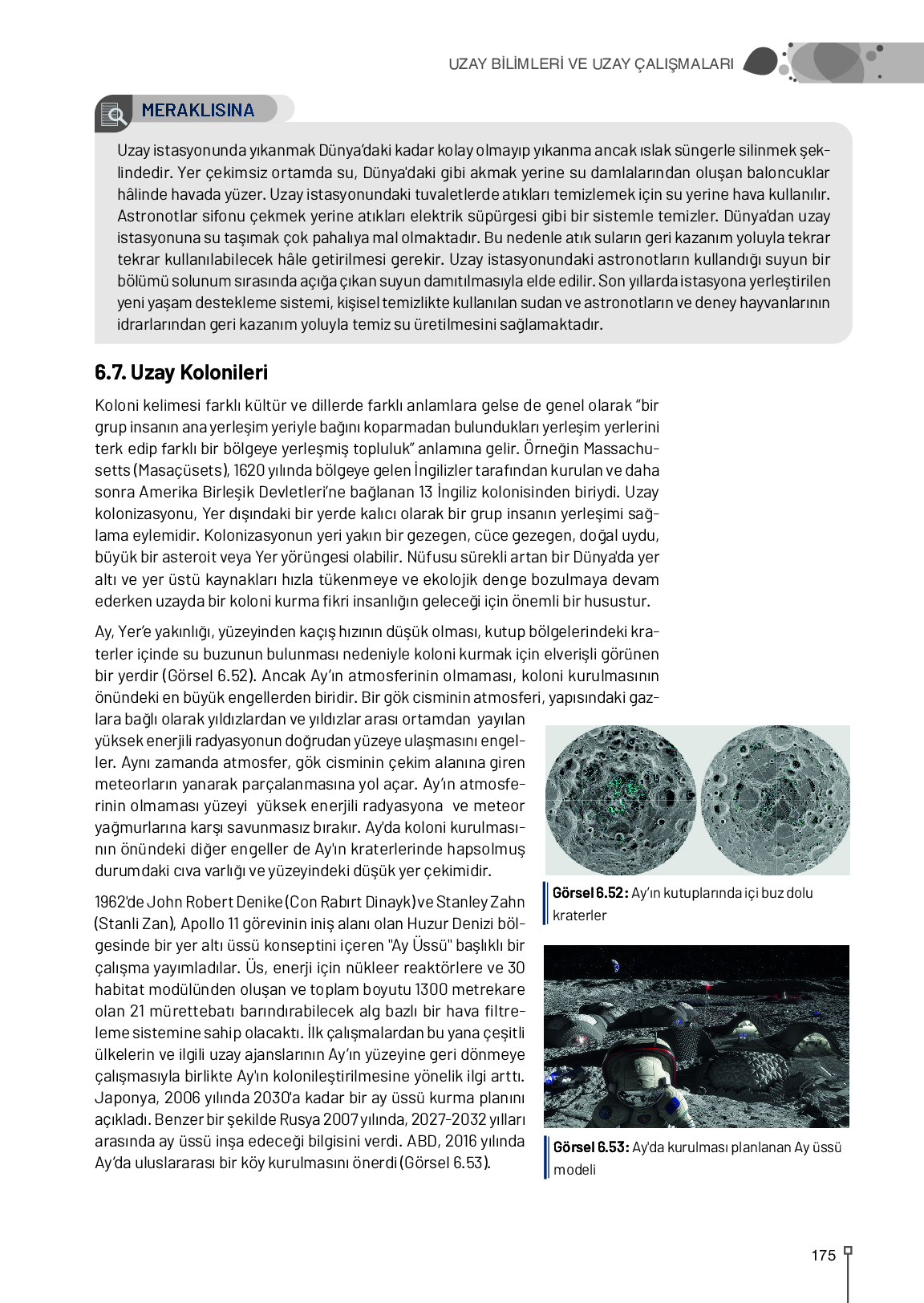 UZAY BİLİMLERİ VE UZAY ÇALIŞMALARI

MERAKLISINA

Uzay istasyonunda yıkanmak Dünya'daki kadar kolay olmayıp yıkanma ancak ıslak süngerle silinmek şeklindedir. Yer çekimsiz ortamda su, Dünya'daki gibi akmak yerine su damlalarından oluşan baloncuklar hâlinde havada yüzer. Uzay istasyonundaki tuvaletlerde atıkları temizlemek için su yerine hava kullanılır. Astronotlar sifonu çekmek yerine atıkları elektrik süpürgesi gibi bir sistemle temizler. Dünya'dan uzay istasyonuna su taşımak çok pahalıya mal olmaktadır. Bu nedenle atık suların geri kazanım yoluyla tekrar tekrar kullanılabilecek hâle getirilmesi gerekir. Uzay istasyonundaki astronotların kullandığı suyun bir bölümü solunum sırasında açığa çıkan suyun damıtılmasıyla elde edilir. Son yıllarda istasyona yerleştirilen yeni yaşam destekleme sistemi, kişisel temizlikte kullanılan sudan ve astronotların ve deney hayvanlarının idrarlarından geri kazanım yoluyla temiz su üretilmesini sağlamaktadır.

6.7. Uzay Kolonileri

Koloni kelimesi farklı kültür ve dillerde farklı anlamlara gelse de genel olarak "bir grup insanın ana yerleşim yeriyle bağını koparmadan bulundukları yerleşim yerlerini terk edip farklı bir bölgeye yerleşmiş topluluk" anlamına gelir. Örneğin Massachusetts (Masaçüsets), 1620 yılında bölgeye gelen İngilizler tarafından kurulan ve daha sonra Amerika Birleşik Devletleri'ne bağlanan 13 İngiliz kolonisinden biriydi. Uzay kolonizasyonu, Yer dışındaki bir yerde kalıcı olarak bir grup insanın yerleşimi sağlama eylemidir. Kolonizasyonun yeri yakın bir gezegen, cüce gezegen, doğal uydu, büyük bir asteroit veya Yer yörüngesi olabilir. Nüfusu sürekli artan bir Dünya'da yer altı ve yer üstü kaynakları hızla tükenmeye ve ekolojik denge bozulmaya devam ederken uzayda bir koloni kurma fikri insanlığın geleceği için önemli bir husustur.

Ay, Yer'e yakınlığı, yüzeyinden kaçış hızının düşük olması, kutup bölgelerindeki kraterler içinde su buzunun bulunması nedeniyle koloni kurmak için elverişli görünen bir yerdir (Görsel 6.52). Ancak Ay'ın atmosferinin olmaması, koloni kurulmasının önündeki en büyük engellerden biridir. Bir gök cisminin atmosferi, yapısındaki gazlara bağlı olarak yıldızlardan ve yıldızlar arası ortamdan yayılan yüksek enerjili radyasyonun doğrudan yüzeye ulaşmasını engeller. Aynı zamanda atmosfer, gök cisminin çekim alanına giren meteorların yanarak parçalanmasına yol açar. Ay'ın atmosferinin olmaması yüzeyi yüksek enerjili radyasyona ve meteor yağmurlarına karşı savunmasız bırakır. Ay'da koloni kurulmasının önündeki diğer engeller de Ay'ın kraterlerinde hapsolmuş durumdaki cıva varlığı ve yüzeyindeki düşük yer çekimidir.

1962'de John Robert Denike (Con Rabırt Dinayk) ve Stanley Zahn (Stanli Zan), Apollo 11 görevinin iniş alanı olan Huzur Denizi bölgesinde bir yer altı üssü konseptini içeren "Ay Üssü" başlıklı bir çalışma yayımladılar. Üs, enerji için nükleer reaktörlere ve 30 habitat modülünden oluşan ve toplam boyutu 1300 metrekare olan 21 mürettebatı barındırabilecek alg bazlı bir hava filtreleme sistemine sahip olacaktı. İlk çalışmalardan bu yana çeşitli ülkelerin ve ilgili uzay ajanslarının Ay'ın yüzeyine geri dönmeye çalışmasıyla birlikte Ay'ın kolonileştirilmesine yönelik ilgi arttı. Japonya, 2006 yılında 2030'a kadar bir ay üssü kurma planını açıkladı. Benzer bir şekilde Rusya 2007 yılında, 2027-2032 yılları arasında ay üssü inşa edeceği bilgisini verdi. ABD, 2016 yılında Ay'da uluslararası bir köy kurulmasını önerdi (Görsel 6.53).

Görsel 6.52: Ay'ın kutuplarında içi buz dolu kraterler

Görsel 6.53: Ay'da kurulması planlanan Ay üssü modeli

175